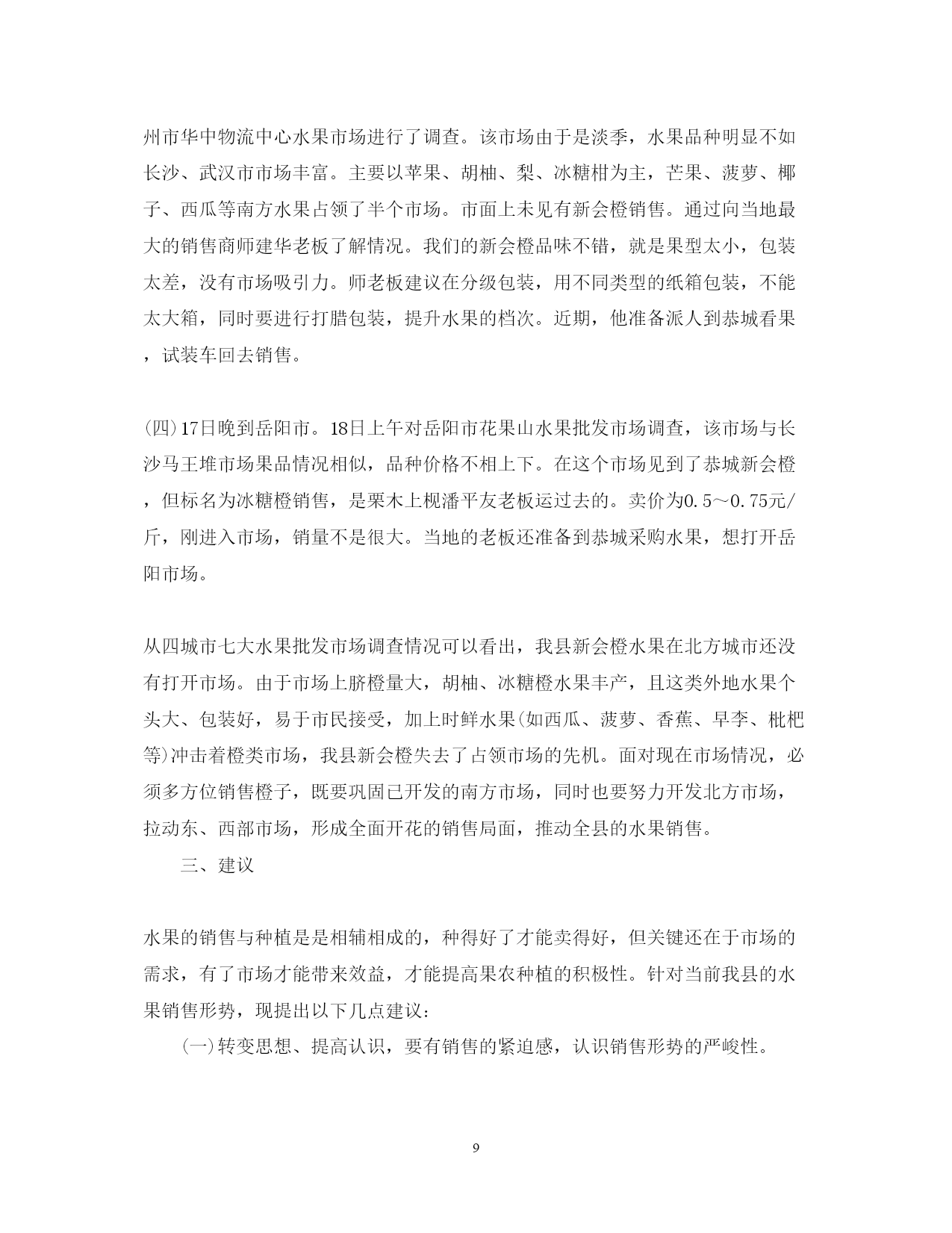 州市华中物流中心水果市场进行了调查。该市场由于是淡季，水果品种明显不如长沙、武汉市市场丰富。主要以苹果、胡柚、梨、冰糖柑为主，芒果、菠萝、椰子、西瓜等南方水果占领了半个市场。市面上未见有新会橙销售。通过向当地最大的销售商师建华老板了解情况。我们的新会橙品味不错，就是果型太小，包装太差，没有市场吸引力。师老板建议在分级包装，用不同类型的纸箱包装，不能太大箱，同时要进行打腊包装，提升水果的档次。近期，他准备派人到恭城看果，试装车回去销售。

(四)17日晚到岳阳市。18日上午对岳阳市花果山水果批发市场调查，该市场与长沙马王堆市场果品情况相似，品种价格不相上下。在这个市场见到了恭城新会橙，但标名为冰糖橙销售，是栗木上枧潘平友老板运过去的。卖价为0.5～0.75元/斤，刚进入市场，销量不是很大。当地的老板还准备到恭城采购水果，想打开岳阳市场。

从四城市七大水果批发市场调查情况可以看出，我县新会橙水果在北方城市还没有打开市场。由于市场上脐橙量大，胡柚、冰糖橙水果丰产，且这类外地水果个头大、包装好，易于市民接受，加上时鲜水果(如西瓜、菠萝、香蕉、早李、枇杷等)冲击着橙类市场，我县新会橙失去了占领市场的先机。面对现在市场情况，必须多方位销售橙子，既要巩固已开发的南方市场，同时也要努力开发北方市场，拉动东、西部市场，形成全面开花的销售局面，推动全县的水果销售。

三、建议

水果的销售与种植是是相辅相成的，种得好了才能卖得好，但关键还在于市场的需求，有了市场才能带来效益，才能提高果农种植的积极性。针对当前我县的水果销售形势，现提出以下几点建议：

(一)转变思想、提高认识，要有销售的紧迫感，认识销售形势的严峻性。

9